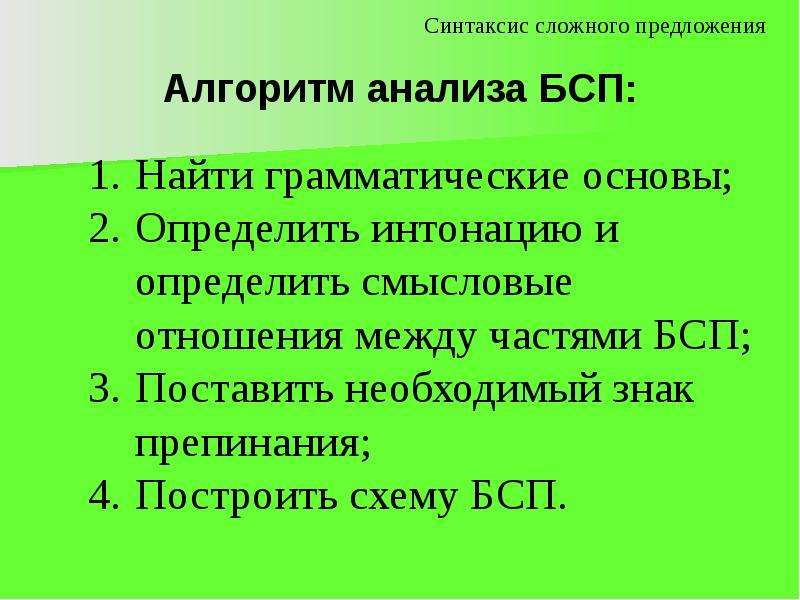 Синтаксис сложного предложения

Алгоритм анализа БСП:

1. Найти грамматические основы;
2. Определить интонацию и определить смысловые отношения между частями БСП;
3. Поставить необходимый знак препинания;
4. Построить схему БСП.